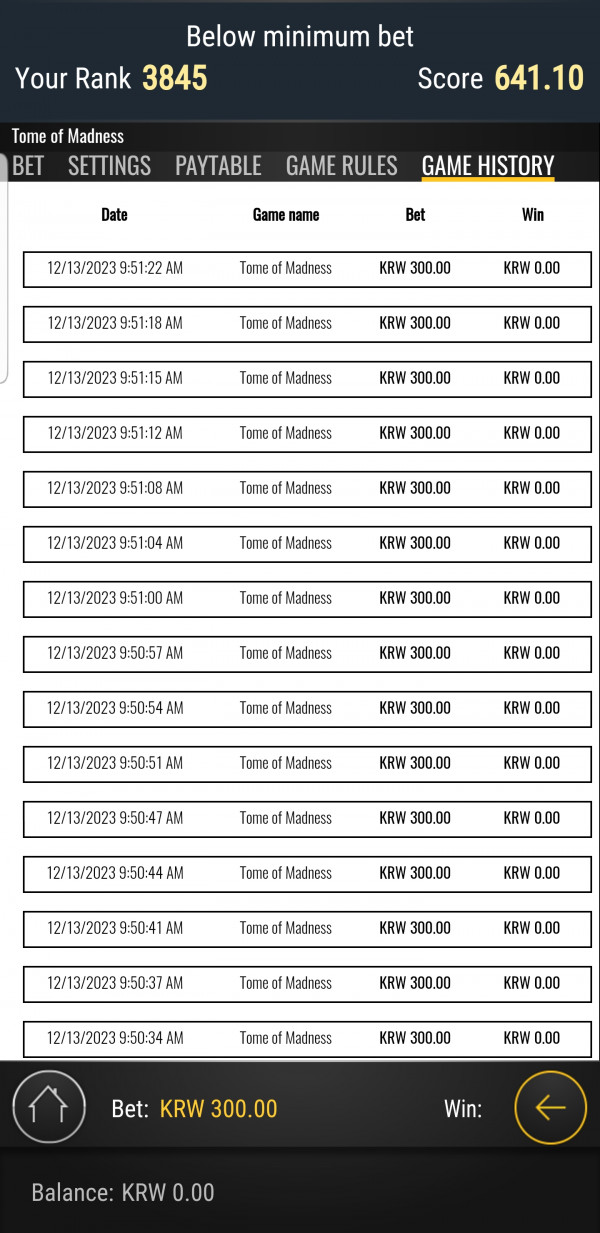 Below minimum bet
Your Rank 3845
Score 641.10

Tome of Madness
BET SETTINGS PAYTABLE GAME RULES GAME HISTORY

| Date | Game name | Bet | Win |
|---|---|---|---|
| 12/13/2023 9:51:22 AM | Tome of Madness | KRW 300.00 | KRW 0.00 |
| 12/13/2023 9:51:18 AM | Tome of Madness | KRW 300.00 | KRW 0.00 |
| 12/13/2023 9:51:15 AM | Tome of Madness | KRW 300.00 | KRW 0.00 |
| 12/13/2023 9:51:12 AM | Tome of Madness | KRW 300.00 | KRW 0.00 |
| 12/13/2023 9:51:08 AM | Tome of Madness | KRW 300.00 | KRW 0.00 |
| 12/13/2023 9:51:04 AM | Tome of Madness | KRW 300.00 | KRW 0.00 |
| 12/13/2023 9:51:00 AM | Tome of Madness | KRW 300.00 | KRW 0.00 |
| 12/13/2023 9:50:57 AM | Tome of Madness | KRW 300.00 | KRW 0.00 |
| 12/13/2023 9:50:54 AM | Tome of Madness | KRW 300.00 | KRW 0.00 |
| 12/13/2023 9:50:51 AM | Tome of Madness | KRW 300.00 | KRW 0.00 |
| 12/13/2023 9:50:47 AM | Tome of Madness | KRW 300.00 | KRW 0.00 |
| 12/13/2023 9:50:44 AM | Tome of Madness | KRW 300.00 | KRW 0.00 |
| 12/13/2023 9:50:41 AM | Tome of Madness | KRW 300.00 | KRW 0.00 |
| 12/13/2023 9:50:37 AM | Tome of Madness | KRW 300.00 | KRW 0.00 |
| 12/13/2023 9:50:34 AM | Tome of Madness | KRW 300.00 | KRW 0.00 |

Bet: KRW 300.00
Win:

Balance: KRW 0.00